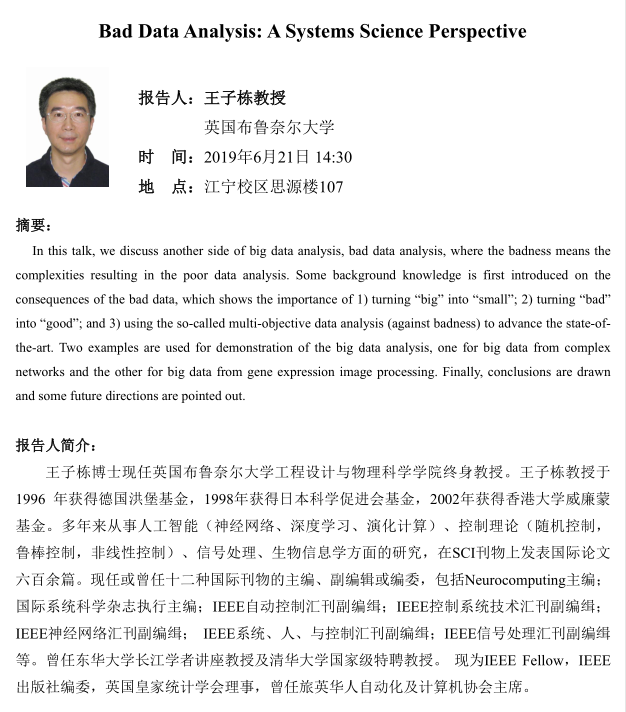 Bad Data Analysis: A Systems Science Perspective

报告人：王子栋教授
英国布鲁奈尔大学
时　间：2019年6月21日 14:30
地　点：江宁校区思源楼107

摘要：

In this talk, we discuss another side of big data analysis, bad data analysis, where the badness means the complexities resulting in the poor data analysis. Some background knowledge is first introduced on the consequences of the bad data, which shows the importance of 1) turning “big” into “small”; 2) turning “bad” into “good”; and 3) using the so-called multi-objective data analysis (against badness) to advance the state-of-the-art. Two examples are used for demonstration of the big data analysis, one for big data from complex networks and the other for big data from gene expression image processing. Finally, conclusions are drawn and some future directions are pointed out.

报告人简介：

王子栋博士现任英国布鲁奈尔大学工程设计与物理科学学院终身教授。王子栋教授于1996 年获得德国洪堡基金，1998年获得日本科学促进会基金，2002年获得香港大学威廉蒙基金。多年来从事人工智能（神经网络、深度学习、演化计算）、控制理论（随机控制，鲁棒控制，非线性控制）、信号处理、生物信息学方面的研究，在SCI刊物上发表国际论文六百余篇。现任或曾任十二种国际刊物的主编、副编辑或编委，包括Neurocomputing主编；国际系统科学杂志执行主编；IEEE自动控制汇刊副编辑；IEEE控制系统技术汇刊副编辑；IEEE神经网络汇刊副编辑； IEEE系统、人、与控制汇刊副编辑；IEEE信号处理汇刊副编辑等。曾任东华大学长江学者讲座教授及清华大学国家级特聘教授。 现为IEEE Fellow，IEEE出版社编委，英国皇家统计学会理事，曾任旅英华人自动化及计算机协会主席。